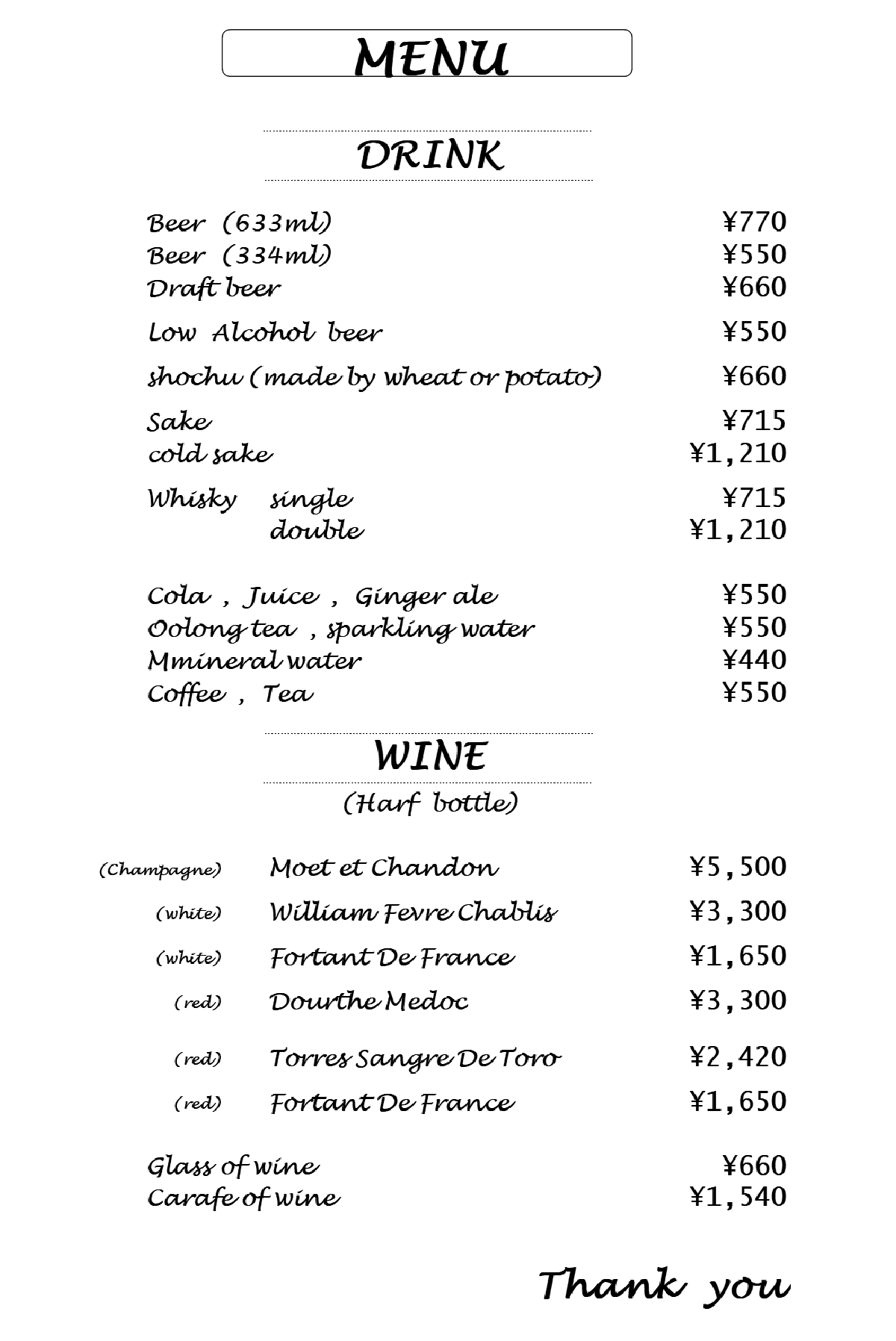 MENU

DRINK

Beer (633ml) ¥770
Beer (334ml) ¥550
Draft beer ¥660
Low Alcohol beer ¥550
shochu (made by wheat or potato) ¥660
Sake ¥715
cold sake ¥1,210
Whisky single ¥715
double ¥1,210

Cola , Juice , Ginger ale ¥550
Oolong tea , sparkling water ¥550
Mmineral water ¥440
Coffee , Tea ¥550

WINE

(Harf bottle)

(Champagne) Moet et Chandon ¥5,500
(white) William Fevre Chablis ¥3,300
(white) Fortant De France ¥1,650
(red) Dourthe Medoc ¥3,300
(red) Torres Sangre De Toro ¥2,420
(red) Fortant De France ¥1,650

Glass of wine ¥660
Carafe of wine ¥1,540

Thank you